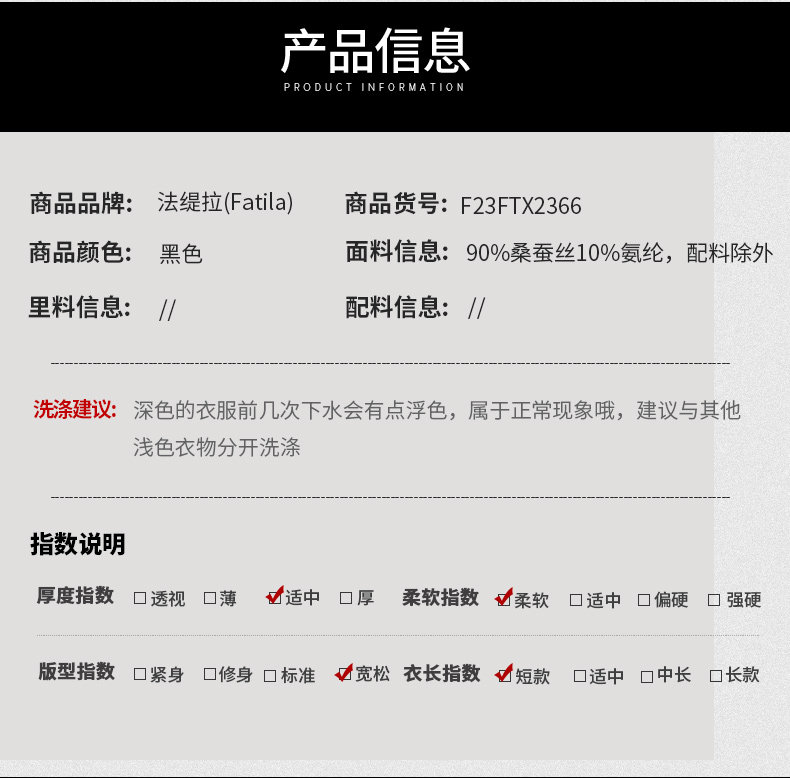 产品信息
PRODUCT INFORMATION

商品品牌: 法缇拉(Fatila)
商品货号: F23FTX2366
商品颜色: 黑色
面料信息: 90%桑蚕丝10%氨纶，配料除外
里料信息: //
配料信息: //

洗涤建议: 深色的衣服前几次下水会有点浮色，属于正常现象哦，建议与其他浅色衣物分开洗涤

指数说明

厚度指数 ☐透视 ☐薄 ☑适中 ☐厚 柔软指数 ☑柔软 ☐适中 ☐偏硬 ☐强硬

版型指数 ☐紧身 ☐修身 ☐标准 ☑宽松 衣长指数 ☑短款 ☐适中 ☐中长 ☐长款